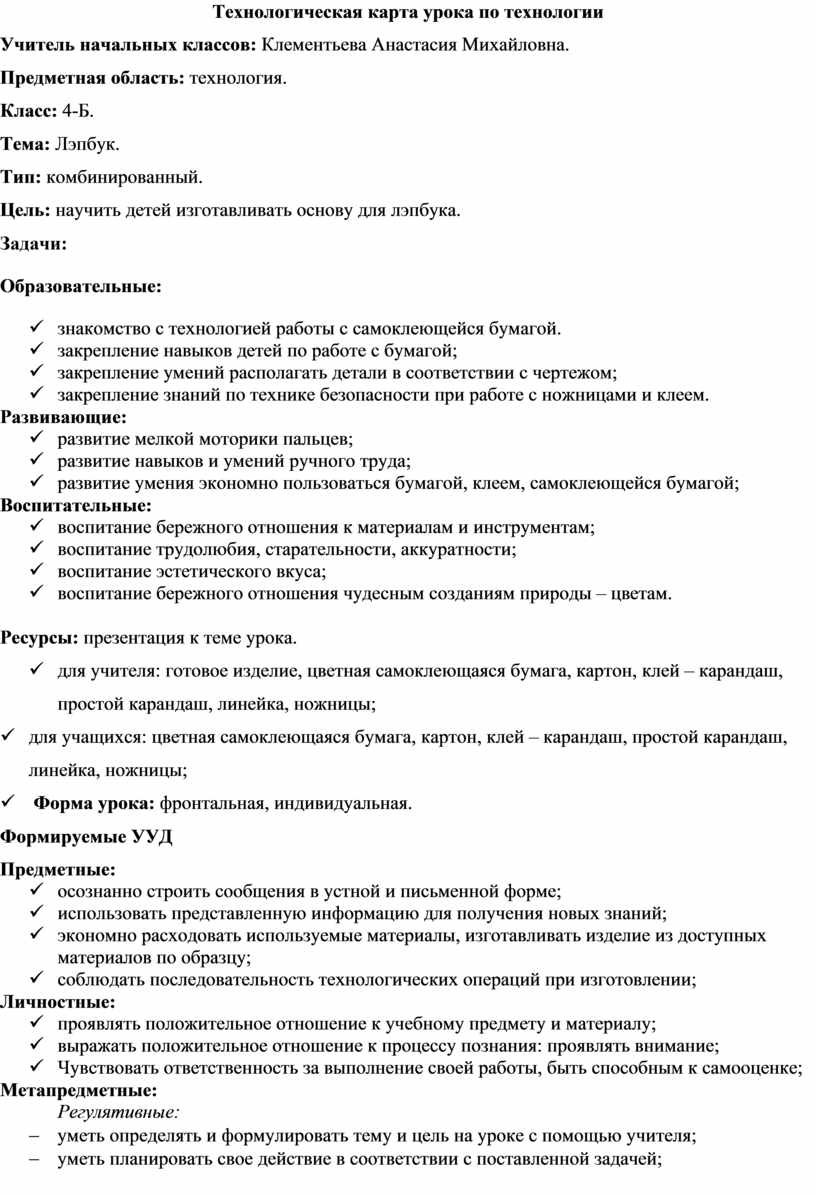 Технологическая карта урока по технологии

Учитель начальных классов: Клементьева Анастасия Михайловна.

Предметная область: технология.

Класс: 4-Б.

Тема: Лэпбук.

Тип: комбинированный.

Цель: научить детей изготавливать основу для лэпбука.

Задачи:

Образовательные:

✓ знакомство с технологией работы с самоклеющейся бумагой.
✓ закрепление навыков детей по работе с бумагой;
✓ закрепление умений располагать детали в соответствии с чертежом;
✓ закрепление знаний по технике безопасности при работе с ножницами и клеем.

Развивающие:
✓ развитие мелкой моторики пальцев;
✓ развитие навыков и умений ручного труда;
✓ развитие умения экономно пользоваться бумагой, клеем, самоклеющейся бумагой;

Воспитательные:
✓ воспитание бережного отношения к материалам и инструментам;
✓ воспитание трудолюбия, старательности, аккуратности;
✓ воспитание эстетического вкуса;
✓ воспитание бережного отношения чудесным созданиям природы – цветам.

Ресурсы: презентация к теме урока.

✓ для учителя: готовое изделие, цветная самоклеющаяся бумага, картон, клей – карандаш, простой карандаш, линейка, ножницы;

✓ для учащихся: цветная самоклеющаяся бумага, картон, клей – карандаш, простой карандаш, линейка, ножницы;

✓ Форма урока: фронтальная, индивидуальная.

Формируемые УУД

Предметные:
✓ осознанно строить сообщения в устной и письменной форме;
✓ использовать представленную информацию для получения новых знаний;
✓ экономно расходовать используемые материалы, изготавливать изделие из доступных материалов по образцу;
✓ соблюдать последовательность технологических операций при изготовлении;

Личностные:
✓ проявлять положительное отношение к учебному предмету и материалу;
✓ выражать положительное отношение к процессу познания: проявлять внимание;
✓ Чувствовать ответственность за выполнение своей работы, быть способным к самооценке;

Метапредметные:
Регулятивные:
– уметь определять и формулировать тему и цель на уроке с помощью учителя;
– уметь планировать свое действие в соответствии с поставленной задачей;